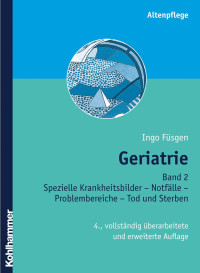 Altenpflege

Ingo Füsgen

Geriatrie

Band 2
Spezielle Krankheitsbilder – Notfälle – Problembereiche – Tod und Sterben

4., vollständig überarbeitete und erweiterte Auflage

Kohlhammer